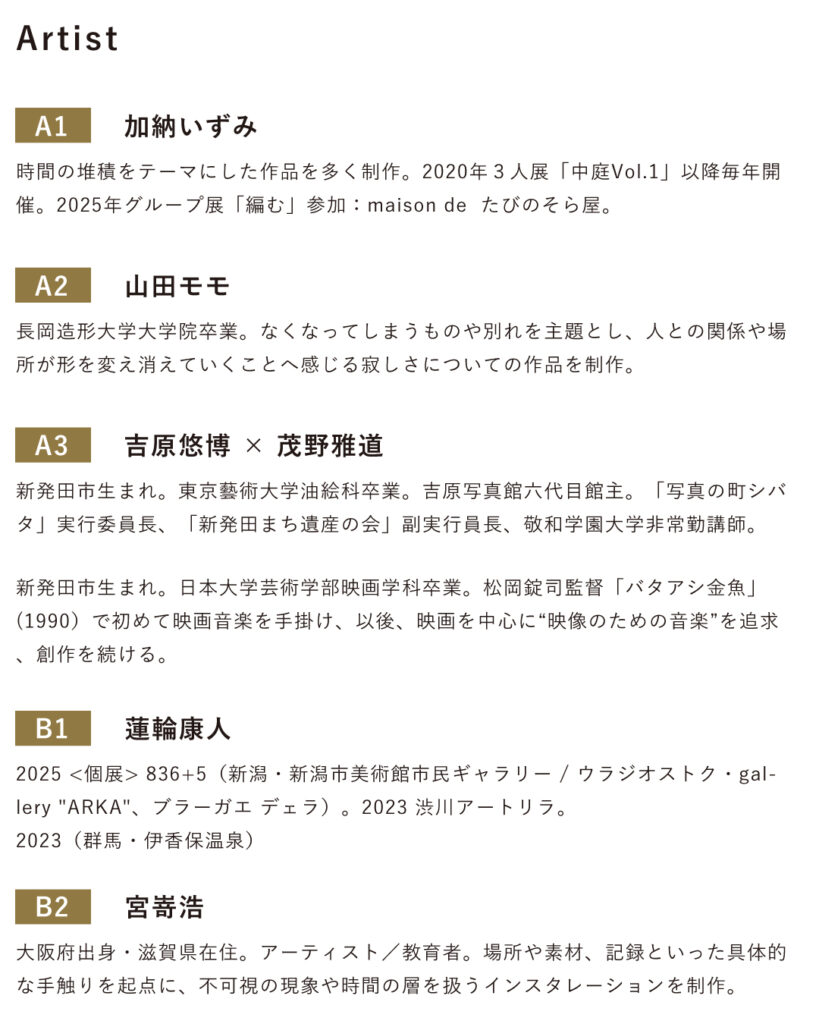 Artist

A1 加納いずみ

時間の堆積をテーマにした作品を多く制作。2020年３人展「中庭Vol.1」以降毎年開催。2025年グループ展「編む」参加：maison de たびのそら屋。

A2 山田モモ

長岡造形大学大学院卒業。なくなってしまうものや別れを主題とし、人との関係や場所が形を変え消えていくことへ感じる寂しさについての作品を制作。

A3 吉原悠博 × 茂野雅道

新発田市生まれ。東京藝術大学油絵科卒業。吉原写真館六代目館主。「写真の町シバタ」実行委員長、「新発田まち遺産の会」副実行員長、敬和学園大学非常勤講師。

新発田市生まれ。日本大学芸術学部映画学科卒業。松岡錠司監督「バタアシ金魚」（1990）で初めて映画音楽を手掛け、以後、映画を中心に“映像のための音楽”を追求、創作を続ける。

B1 蓮輪康人

2025 <個展> 836+5（新潟・新潟市美術館市民ギャラリー / ウラジオストク・gallery "ARKA"、ブラーガエ デェラ）。2023 渋川アートリラ。
2023（群馬・伊香保温泉）

B2 宮嵜浩

大阪府出身・滋賀県在住。アーティスト／教育者。場所や素材、記録といった具体的な手触りを起点に、不可視の現象や時間の層を扱うインスタレーションを制作。